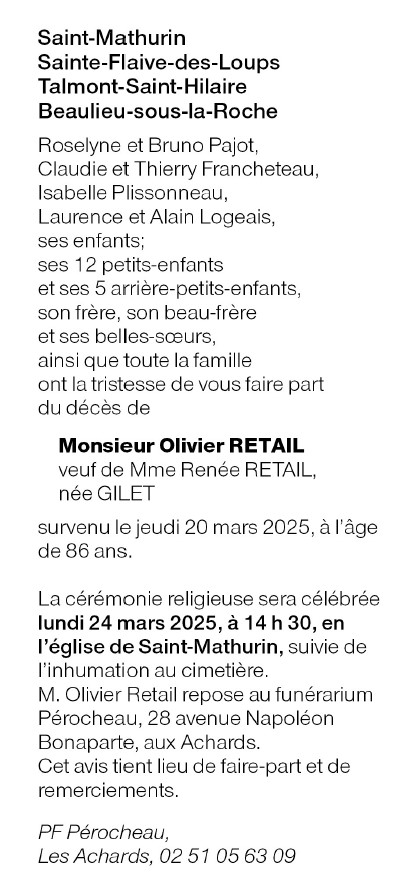 Saint-Mathurin
Sainte-Flaive-des-Loups
Talmont-Saint-Hilaire
Beaulieu-sous-la-Roche

Roselyne et Bruno Pajot,
Claudie et Thierry Francheteau,
Isabelle Plissonneau,
Laurence et Alain Logeais,
ses enfants;
ses 12 petits-enfants
et ses 5 arrière-petits-enfants,
son frère, son beau-frère
et ses belles-sœurs,
ainsi que toute la famille
ont la tristesse de vous faire part
du décès de

Monsieur Olivier RETAIL
veuf de Mme Renée RETAIL,
née GILET

survenu le jeudi 20 mars 2025, à l'âge de 86 ans.

La cérémonie religieuse sera célébrée lundi 24 mars 2025, à 14 h 30, en l'église de Saint-Mathurin, suivie de l'inhumation au cimetière.
M. Olivier Retail repose au funérarium Pérocheau, 28 avenue Napoléon Bonaparte, aux Achards.
Cet avis tient lieu de faire-part et de remerciements.

PF Pérocheau,
Les Achards, 02 51 05 63 09